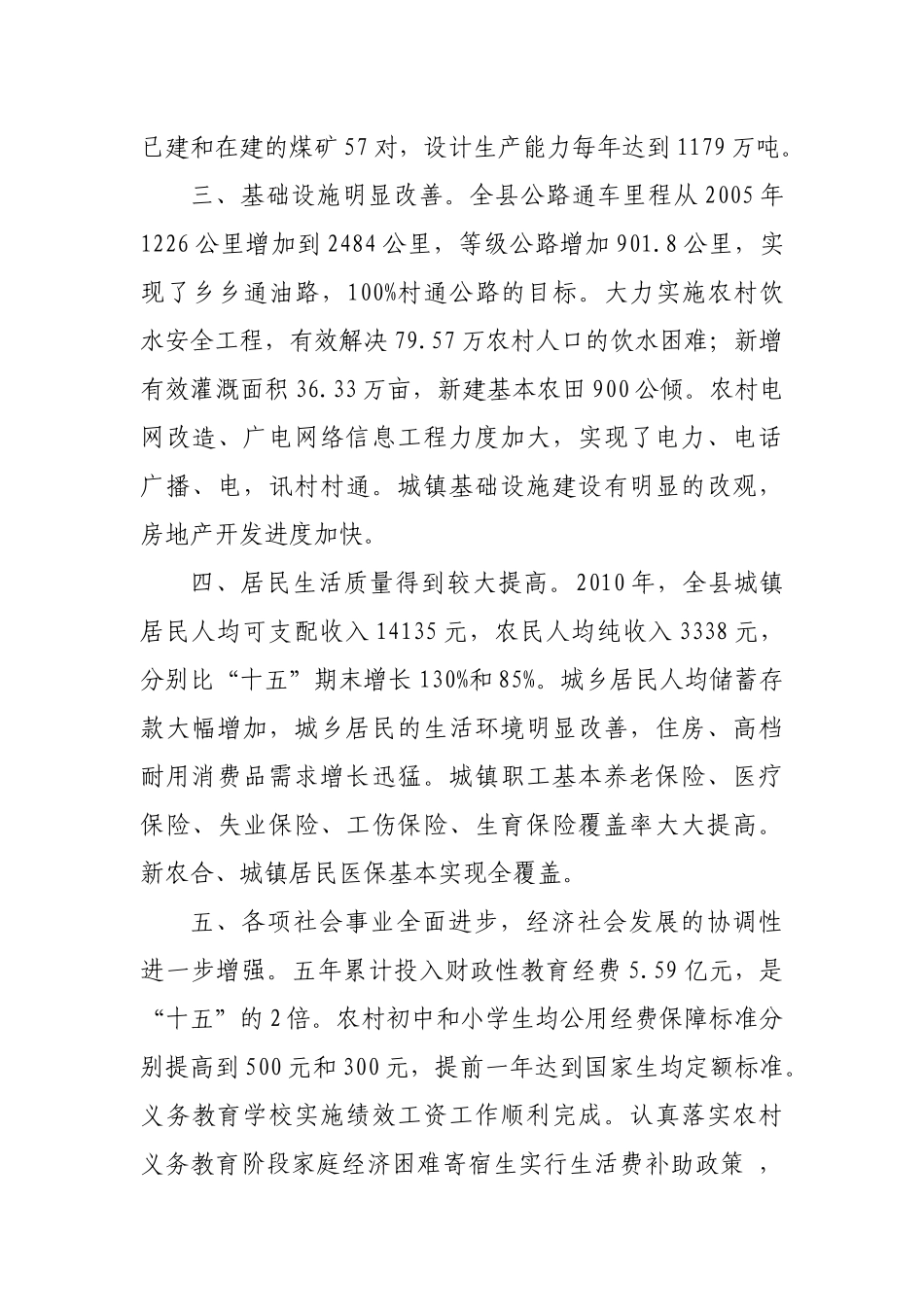 已建和在建的煤矿57对，设计生产能力每年达到1179万吨。

三、基础设施明显改善。全县公路通车里程从2005年1226公里增加到2484公里，等级公路增加901.8公里，实现了乡乡通油路，100%村通公路的目标。大力实施农村饮水安全工程，有效解决79.57万农村人口的饮水困难；新增有效灌溉面积36.33万亩，新建基本农田900公倾。农村电网改造、广电网络信息工程力度加大，实现了电力、电话广播、电，讯村村通。城镇基础设施建设有明显的改观，房地产开发进度加快。

四、居民生活质量得到较大提高。2010年，全县城镇居民人均可支配收入14135元，农民人均纯收入3338元，分别比“十五”期末增长130%和85%。城乡居民人均储蓄存款大幅增加，城乡居民的生活环境明显改善，住房、高档耐用消费品需求增长迅猛。城镇职工基本养老保险、医疗保险、失业保险、工伤保险、生育保险覆盖率大大提高。新农合、城镇居民医保基本实现全覆盖。

五、各项社会事业全面进步，经济社会发展的协调性进一步增强。五年累计投入财政性教育经费5.59亿元，是“十五”的2倍。农村初中和小学生均公用经费保障标准分别提高到500元和300元，提前一年达到国家生均定额标准。义务教育学校实施绩效工资工作顺利完成。认真落实农村义务教育阶段家庭经济困难寄宿生实行生活费补助政策 ，